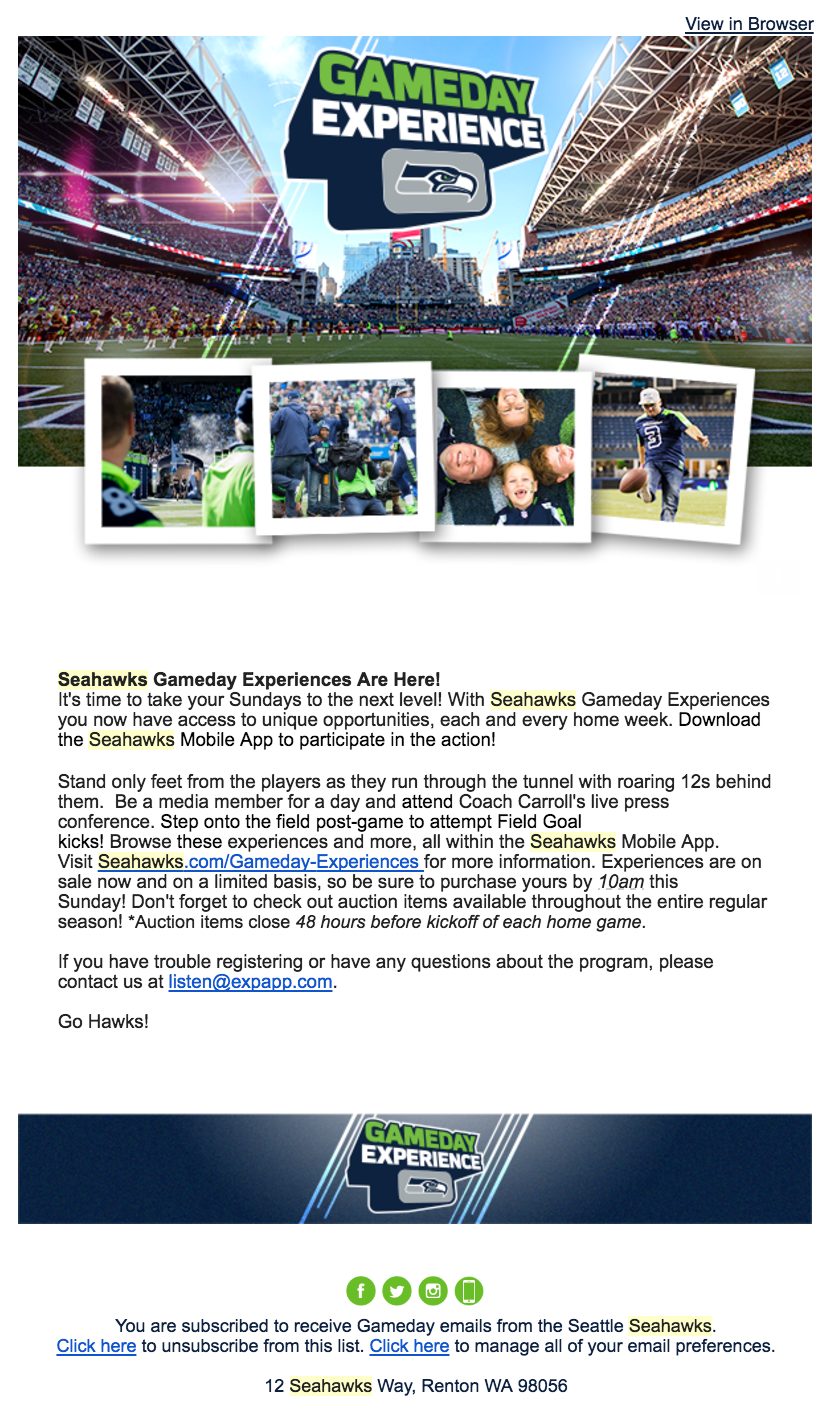 View in Browser

GAMEDAY EXPERIENCE

Seahawks Gameday Experiences Are Here!
It's time to take your Sundays to the next level! With Seahawks Gameday Experiences you now have access to unique opportunities, each and every home week. Download the Seahawks Mobile App to participate in the action!

Stand only feet from the players as they run through the tunnel with roaring 12s behind them. Be a media member for a day and attend Coach Carroll's live press conference. Step onto the field post-game to attempt Field Goal kicks! Browse these experiences and more, all within the Seahawks Mobile App. Visit Seahawks.com/Gameday-Experiences for more information. Experiences are on sale now and on a limited basis, so be sure to purchase yours by 10am this Sunday! Don't forget to check out auction items available throughout the entire regular season! *Auction items close 48 hours before kickoff of each home game.

If you have trouble registering or have any questions about the program, please contact us at listen@expapp.com.

Go Hawks!

GAMEDAY EXPERIENCE

You are subscribed to receive Gameday emails from the Seattle Seahawks.
Click here to unsubscribe from this list. Click here to manage all of your email preferences.

12 Seahawks Way, Renton WA 98056